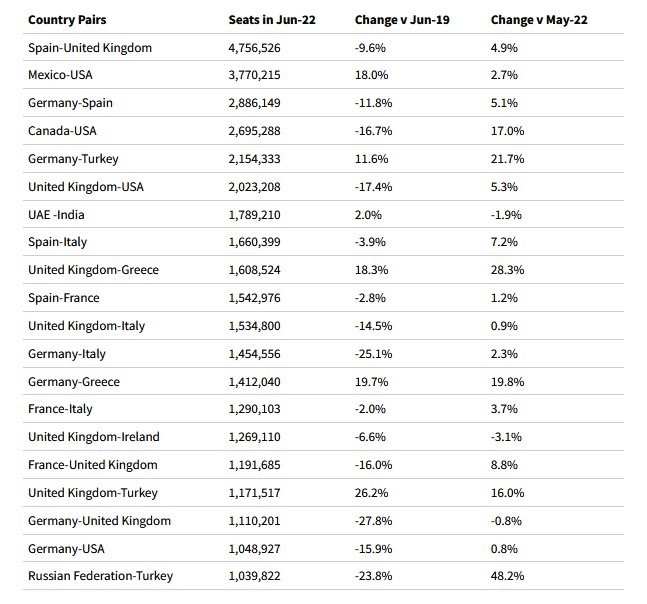 | Country Pairs | Seats in Jun-22 | Change v Jun-19 | Change v May-22 |
|---|---|---|---|
| Spain-United Kingdom | 4,756,526 | -9.6% | 4.9% |
| Mexico-USA | 3,770,215 | 18.0% | 2.7% |
| Germany-Spain | 2,886,149 | -11.8% | 5.1% |
| Canada-USA | 2,695,288 | -16.7% | 17.0% |
| Germany-Turkey | 2,154,333 | 11.6% | 21.7% |
| United Kingdom-USA | 2,023,208 | -17.4% | 5.3% |
| UAE -India | 1,789,210 | 2.0% | -1.9% |
| Spain-Italy | 1,660,399 | -3.9% | 7.2% |
| United Kingdom-Greece | 1,608,524 | 18.3% | 28.3% |
| Spain-France | 1,542,976 | -2.8% | 1.2% |
| United Kingdom-Italy | 1,534,800 | -14.5% | 0.9% |
| Germany-Italy | 1,454,556 | -25.1% | 2.3% |
| Germany-Greece | 1,412,040 | 19.7% | 19.8% |
| France-Italy | 1,290,103 | -2.0% | 3.7% |
| United Kingdom-Ireland | 1,269,110 | -6.6% | -3.1% |
| France-United Kingdom | 1,191,685 | -16.0% | 8.8% |
| United Kingdom-Turkey | 1,171,517 | 26.2% | 16.0% |
| Germany-United Kingdom | 1,110,201 | -27.8% | -0.8% |
| Germany-USA | 1,048,927 | -15.9% | 0.8% |
| Russian Federation-Turkey | 1,039,822 | -23.8% | 48.2% |